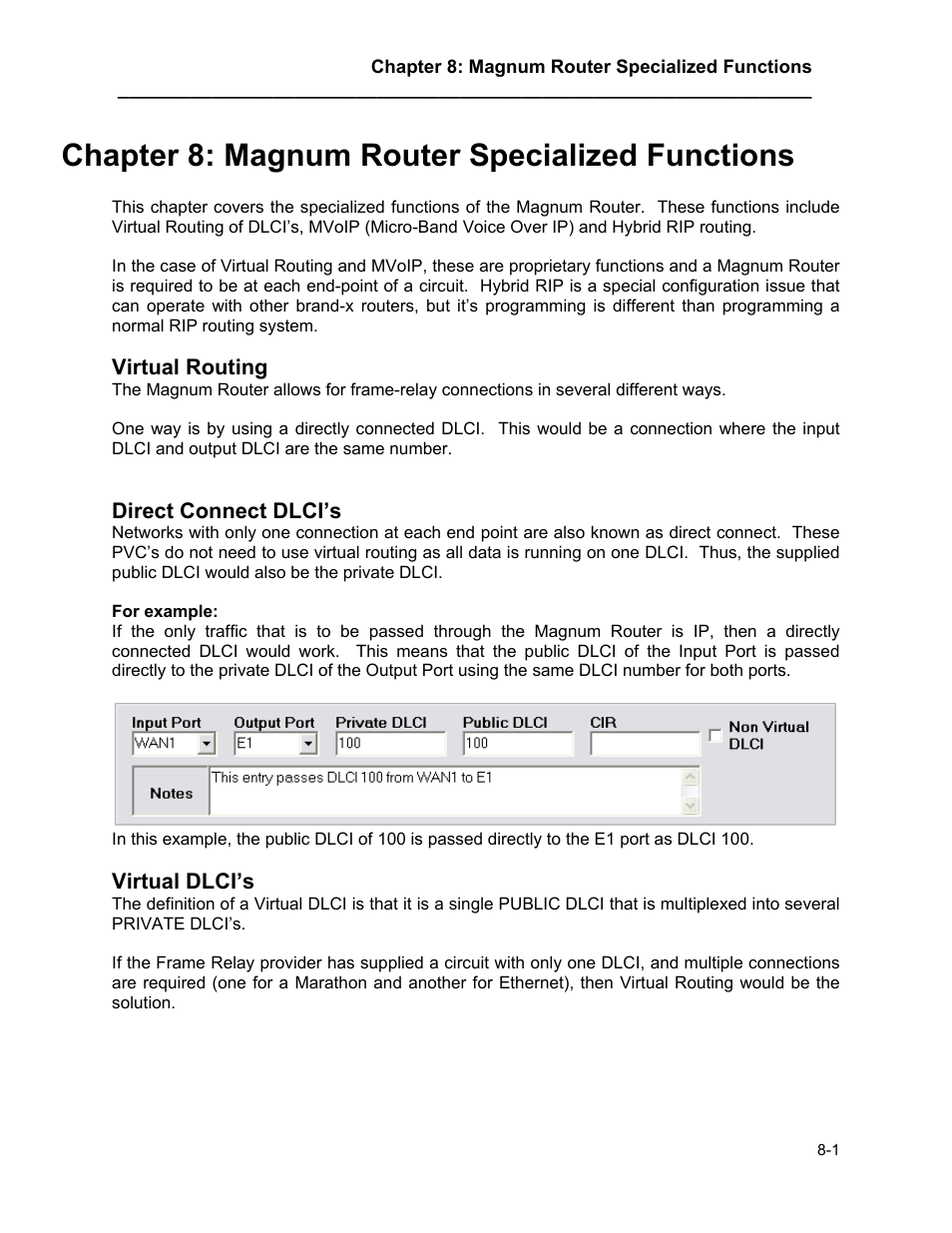 Chapter 8: Magnum Router Specialized Functions

Chapter 8: Magnum Router Specialized Functions

This chapter covers the specialized functions of the Magnum Router. These functions include Virtual Routing of DLCI's, MVoIP (Micro-Band Voice Over IP) and Hybrid RIP routing.

In the case of Virtual Routing and MVoIP, these are proprietary functions and a Magnum Router is required to be at each end-point of a circuit. Hybrid RIP is a special configuration issue that can operate with other brand-x routers, but it's programming is different than programming a normal RIP routing system.

Virtual Routing
The Magnum Router allows for frame-relay connections in several different ways.

One way is by using a directly connected DLCI. This would be a connection where the input DLCI and output DLCI are the same number.

Direct Connect DLCI's
Networks with only one connection at each end point are also known as direct connect. These PVC's do not need to use virtual routing as all data is running on one DLCI. Thus, the supplied public DLCI would also be the private DLCI.

For example:
If the only traffic that is to be passed through the Magnum Router is IP, then a directly connected DLCI would work. This means that the public DLCI of the Input Port is passed directly to the private DLCI of the Output Port using the same DLCI number for both ports.

Input Port WAN1
Output Port E1
Private DLCI 100
Public DLCI 100
CIR
Non Virtual DLCI
Notes
This entry passes DLCI 100 from WAN1 to E1

In this example, the public DLCI of 100 is passed directly to the E1 port as DLCI 100.

Virtual DLCI's
The definition of a Virtual DLCI is that it is a single PUBLIC DLCI that is multiplexed into several PRIVATE DLCI's.

If the Frame Relay provider has supplied a circuit with only one DLCI, and multiple connections are required (one for a Marathon and another for Ethernet), then Virtual Routing would be the solution.

8-1